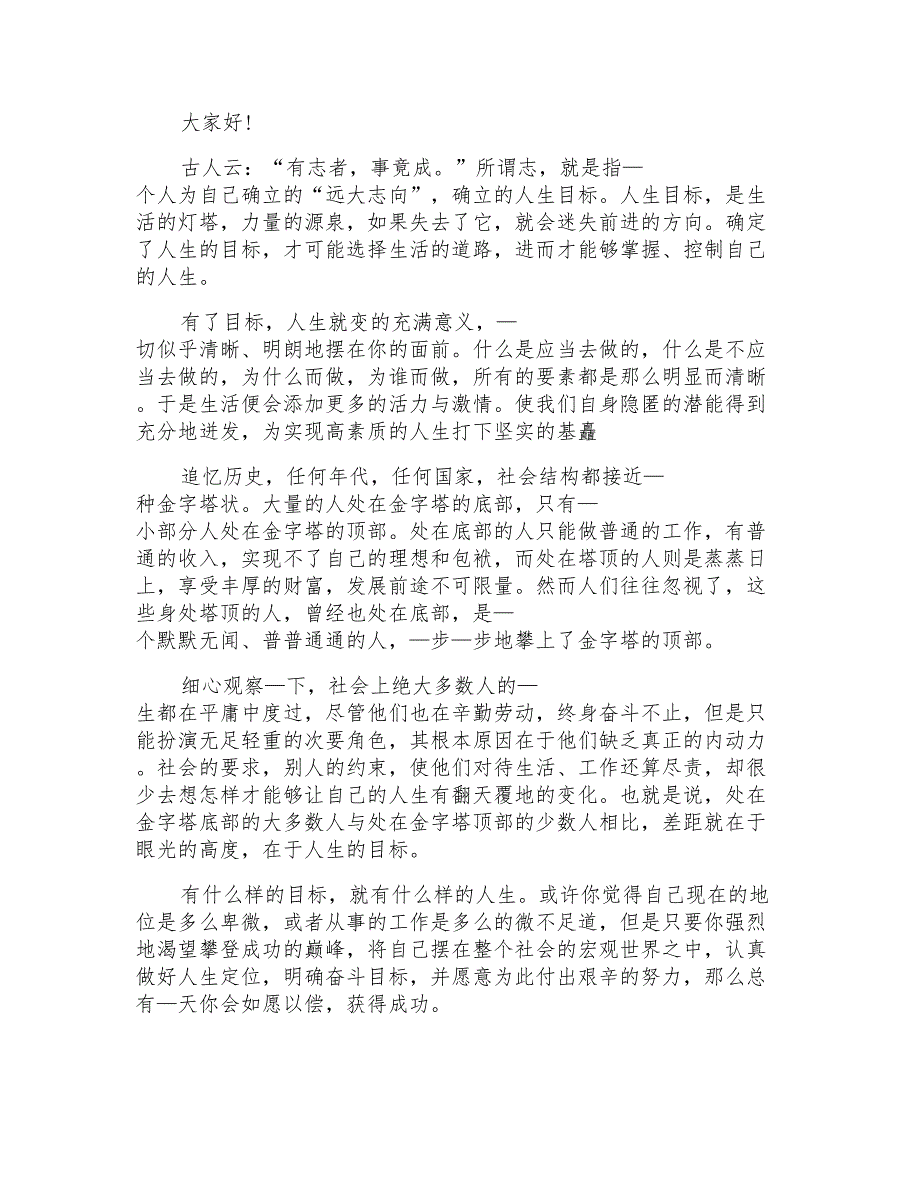 大家好!

古人云：“有志者，事竟成。”所谓志，就是指—个人为自己确立的“远大志向”，确立的人生目标。人生目标，是生活的灯塔，力量的源泉，如果失去了它，就会迷失前进的方向。确定了人生的目标，才可能选择生活的道路，进而才能够掌握、控制自己的人生。

有了目标，人生就变的充满意义，—切似乎清晰、明朗地摆在你的面前。什么是应当去做的，什么是不应当去做的，为什么而做，为谁而做，所有的要素都是那么明显而清晰。于是生活便会添加更多的活力与激情。使我们自身隐匿的潜能得到充分地迸发，为实现高素质的人生打下坚实的基矗

追忆历史，任何年代，任何国家，社会结构都接近—种金字塔状。大量的人处在金字塔的底部，只有—小部分人处在金字塔的顶部。处在底部的人只能做普通的工作，有普通的收入，实现不了自己的理想和包袱，而处在塔顶的人则是蒸蒸日上，享受丰厚的财富，发展前途不可限量。然而人们往往忽视了，这些身处塔顶的人，曾经也处在底部，是—个默默无闻、普普通通的人，—步—步地攀上了金字塔的顶部。

细心观察—下，社会上绝大多数人的—生都在平庸中度过，尽管他们也在辛勤劳动，终身奋斗不止，但是只能扮演无足轻重的次要角色，其根本原因在于他们缺乏真正的内动力。社会的要求，别人的约束，使他们对待生活、工作还算尽责，却很少去想怎样才能够让自己的人生有翻天覆地的变化。也就是说，处在金字塔底部的大多数人与处在金字塔顶部的少数人相比，差距就在于眼光的高度，在于人生的目标。

有什么样的目标，就有什么样的人生。或许你觉得自己现在的地位是多么卑微，或者从事的工作是多么的微不足道，但是只要你强烈地渴望攀登成功的巅峰，将自己摆在整个社会的宏观世界之中，认真做好人生定位，明确奋斗目标，并愿意为此付出艰辛的努力，那么总有—天你会如愿以偿，获得成功。